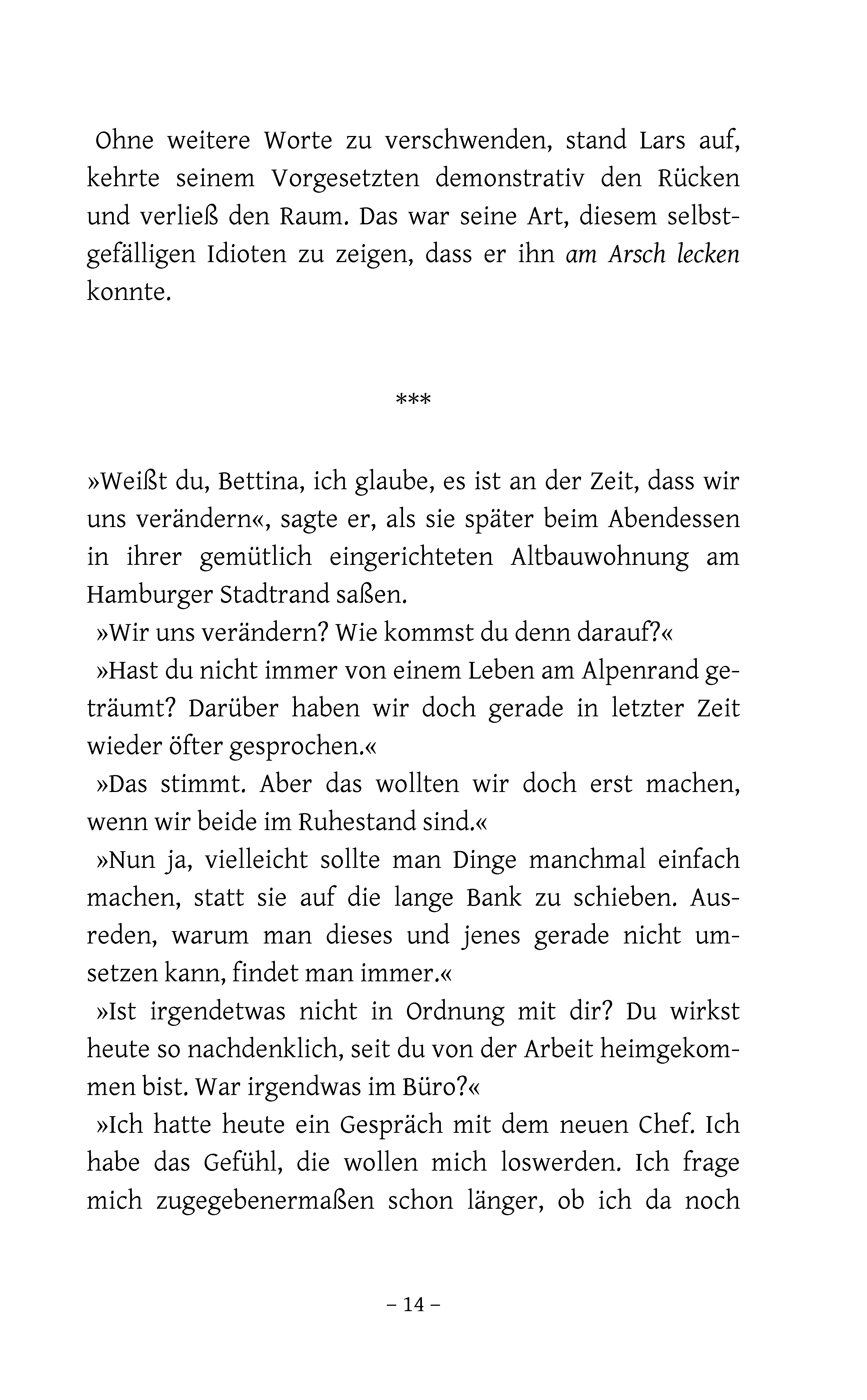 Ohne weitere Worte zu verschwenden, stand Lars auf, kehrte seinem Vorgesetzten demonstrativ den Rücken und verließ den Raum. Das war seine Art, diesem selbstgefälligen Idioten zu zeigen, dass er ihn am Arsch lecken konnte.

***

»Weißt du, Bettina, ich glaube, es ist an der Zeit, dass wir uns verändern«, sagte er, als sie später beim Abendessen in ihrer gemütlich eingerichteten Altbauwohnung am Hamburger Stadtrand saßen.

»Wir uns verändern? Wie kommst du denn darauf?«

»Hast du nicht immer von einem Leben am Alpenrand geträumt? Darüber haben wir doch gerade in letzter Zeit wieder öfter gesprochen.«

»Das stimmt. Aber das wollten wir doch erst machen, wenn wir beide im Ruhestand sind.«

»Nun ja, vielleicht sollte man Dinge manchmal einfach machen, statt sie auf die lange Bank zu schieben. Ausreden, warum man dieses und jenes gerade nicht umsetzen kann, findet man immer.«

»Ist irgendetwas nicht in Ordnung mit dir? Du wirkst heute so nachdenklich, seit du von der Arbeit heimgekommen bist. War irgendwas im Büro?«

»Ich hatte heute ein Gespräch mit dem neuen Chef. Ich habe das Gefühl, die wollen mich loswerden. Ich frage mich zugegebenermaßen schon länger, ob ich da noch

– 14 –